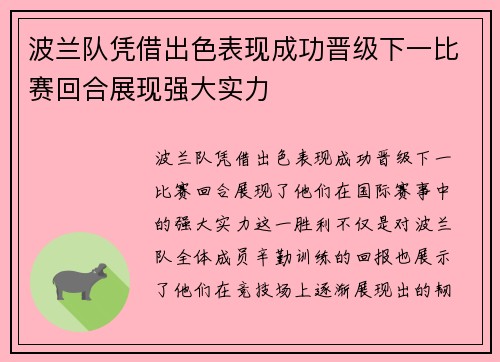 波兰队凭借出色表现成功晋级下一比赛回合展现强大实力

波兰队凭借出色表现成功晋级下一比赛回合展现了他们在国际赛事中的强大实力这一胜利不仅是对波兰队全体成员辛勤训练的回报也展示了他们在竞技场上逐渐展现出的韧